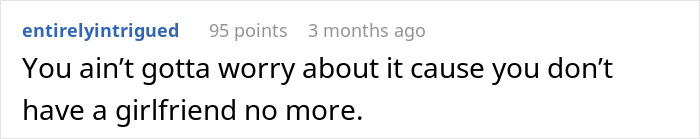 entirelyintrigued 95 points 3 months ago

You ain’t gotta worry about it cause you don’t have a girlfriend no more.